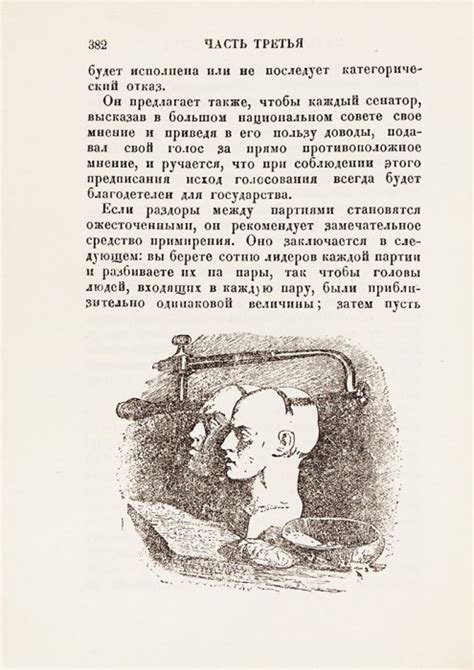 382 ЧАСТЬ ТРЕТЬЯ

будет исполнена или не последует категорический отказ.

Он предлагает также, чтобы каждый сенатор, высказав в большом национальном совете свое мнение и приведя в его пользу доводы, подавал свой голос за прямо противоположное мнение, и ручается, что при соблюдении этого предписания исход голосования всегда будет благодетелен для государства.

Если раздоры между партиями становятся ожесточенными, он рекомендует замечательное средство примирения. Оно заключается в следующем: вы берете сотню лидеров каждой партии и разбиваете их на пары, так чтобы головы людей, входящих в каждую пару, были приблизительно одинаковой величины; затем пусть